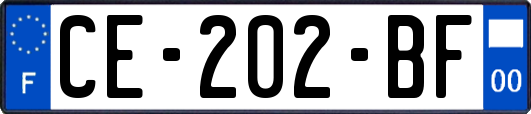 F
CE-202-BF
00